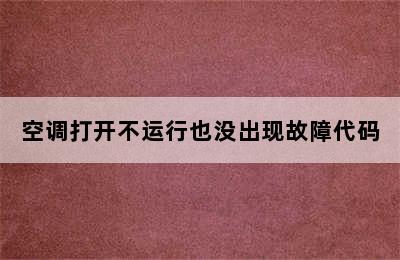 空调打开不运行也没出现故障代码